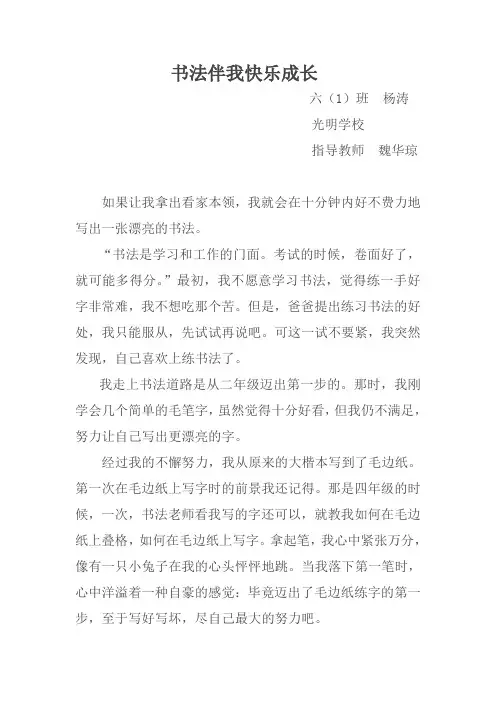 书法伴我快乐成长

六（1）班　杨涛

光明学校

指导教师　魏华琼

如果让我拿出看家本领，我就会在十分钟内好不费力地写出一张漂亮的书法。

“书法是学习和工作的门面。考试的时候，卷面好了，就可能多得分。”最初，我不愿意学习书法，觉得练一手好字非常难，我不想吃那个苦。但是，爸爸提出练习书法的好处，我只能服从，先试试再说吧。可这一试不要紧，我突然发现，自己喜欢上练书法了。

我走上书法道路是从二年级迈出第一步的。那时，我刚学会几个简单的毛笔字，虽然觉得十分好看，但我仍不满足，努力让自己写出更漂亮的字。

经过我的不懈努力，我从原来的大楷本写到了毛边纸。第一次在毛边纸上写字时的前景我还记得。那是四年级的时候，一次，书法老师看我写的字还可以，就教我如何在毛边纸上叠格，如何在毛边纸上写字。拿起笔，我心中紧张万分，像有一只小兔子在我的心头怦怦地跳。当我落下第一笔时，心中洋溢着一种自豪的感觉：毕竟迈出了毛边纸练字的第一步，至于写好写坏，尽自己最大的努力吧。